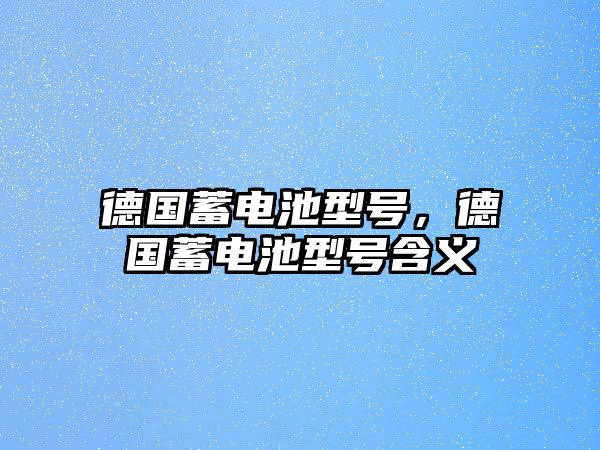 德国蓄电池型号，德国蓄电池型号含义